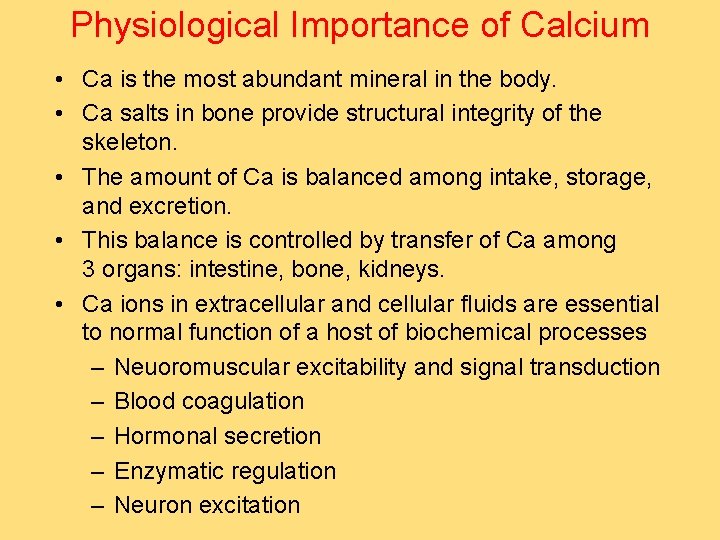 Physiological Importance of Calcium

• Ca is the most abundant mineral in the body.
• Ca salts in bone provide structural integrity of the skeleton.
• The amount of Ca is balanced among intake, storage, and excretion.
• This balance is controlled by transfer of Ca among 3 organs: intestine, bone, kidneys.
• Ca ions in extracellular and cellular fluids are essential to normal function of a host of biochemical processes
– Neuoromuscular excitability and signal transduction
– Blood coagulation
– Hormonal secretion
– Enzymatic regulation
– Neuron excitation